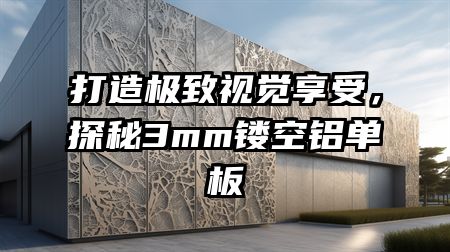 打造极致视觉享受，探秘3mm镂空铝单板